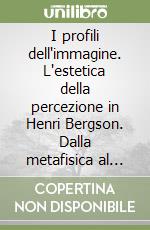 unilibro

I profili dell'immagine. L'estetica della percezione in Henri Bergson. Dalla metafisica al...

COPERTINA NON DISPONIBILE